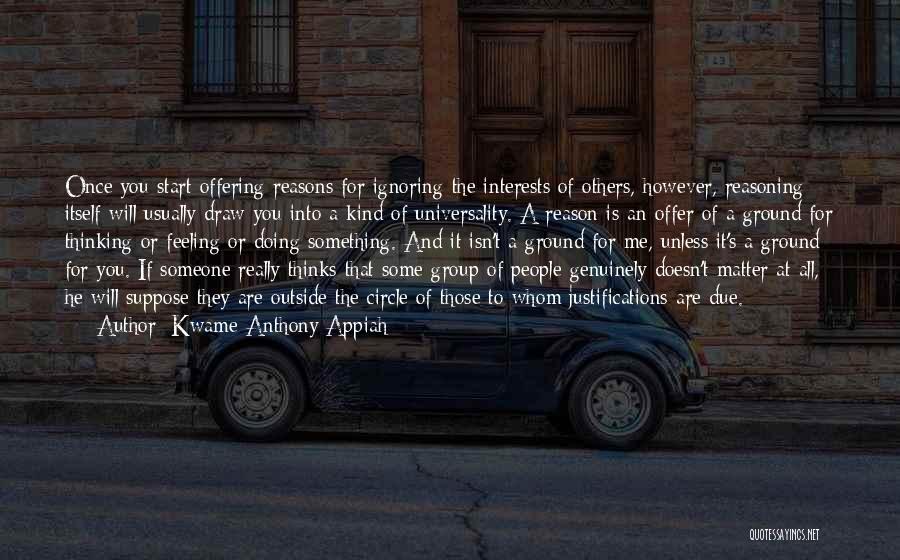 Once you start offering reasons for ignoring the interests of others, however, reasoning itself will usually draw you into a kind of universality. A reason is an offer of a ground for thinking or feeling or doing something. And it isn't a ground for me, unless it's a ground for you. If someone really thinks that some group of people genuinely doesn't matter at all, he will suppose they are outside the circle of those to whom justifications are due.

Author: Kwame Anthony Appiah

QUOTESSAYINGS.NET